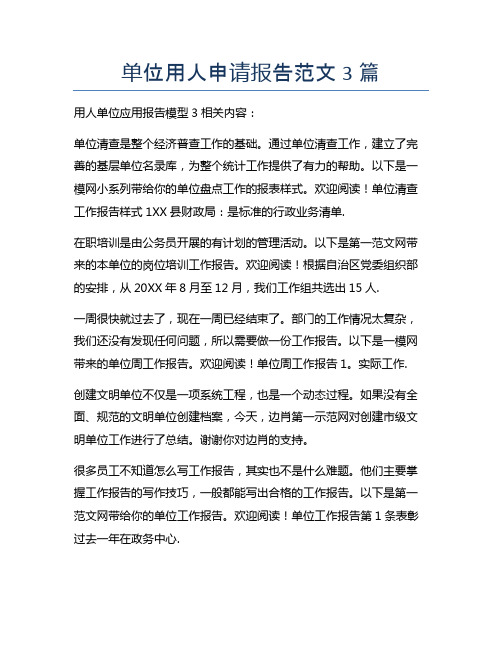 单位用人申请报告范文 3 篇

用人单位应用报告模型 3 相关内容：

单位清查是整个经济普查工作的基础。通过单位清查工作，建立了完善的基层单位名录库，为整个统计工作提供了有力的帮助。以下是一模网小系列带给你的单位盘点工作的报表样式。欢迎阅读！单位清查工作报告样式 1XX 县财政局：是标准的行政业务清单.

在职培训是由公务员开展的有计划的管理活动。以下是第一范文网带来的本单位的岗位培训工作报告。欢迎阅读！根据自治区党委组织部的安排，从 20XX 年 8 月至 12 月，我们工作组共选出 15 人.

一周很快就过去了，现在一周已经结束了。部门的工作情况太复杂，我们还没有发现任何问题，所以需要做一份工作报告。以下是一模网带来的单位周工作报告。欢迎阅读！单位周工作报告 1。实际工作.

创建文明单位不仅是一项系统工程，也是一个动态过程。如果没有全面、规范的文明单位创建档案，今天，边肖第一示范网对创建市级文明单位工作进行了总结。谢谢你对边肖的支持。

很多员工不知道怎么写工作报告，其实也不是什么难题。他们主要掌握工作报告的写作技巧，一般都能写出合格的工作报告。以下是第一范文网带给你的单位工作报告。欢迎阅读！单位工作报告第 1 条表彰过去一年在政务中心.